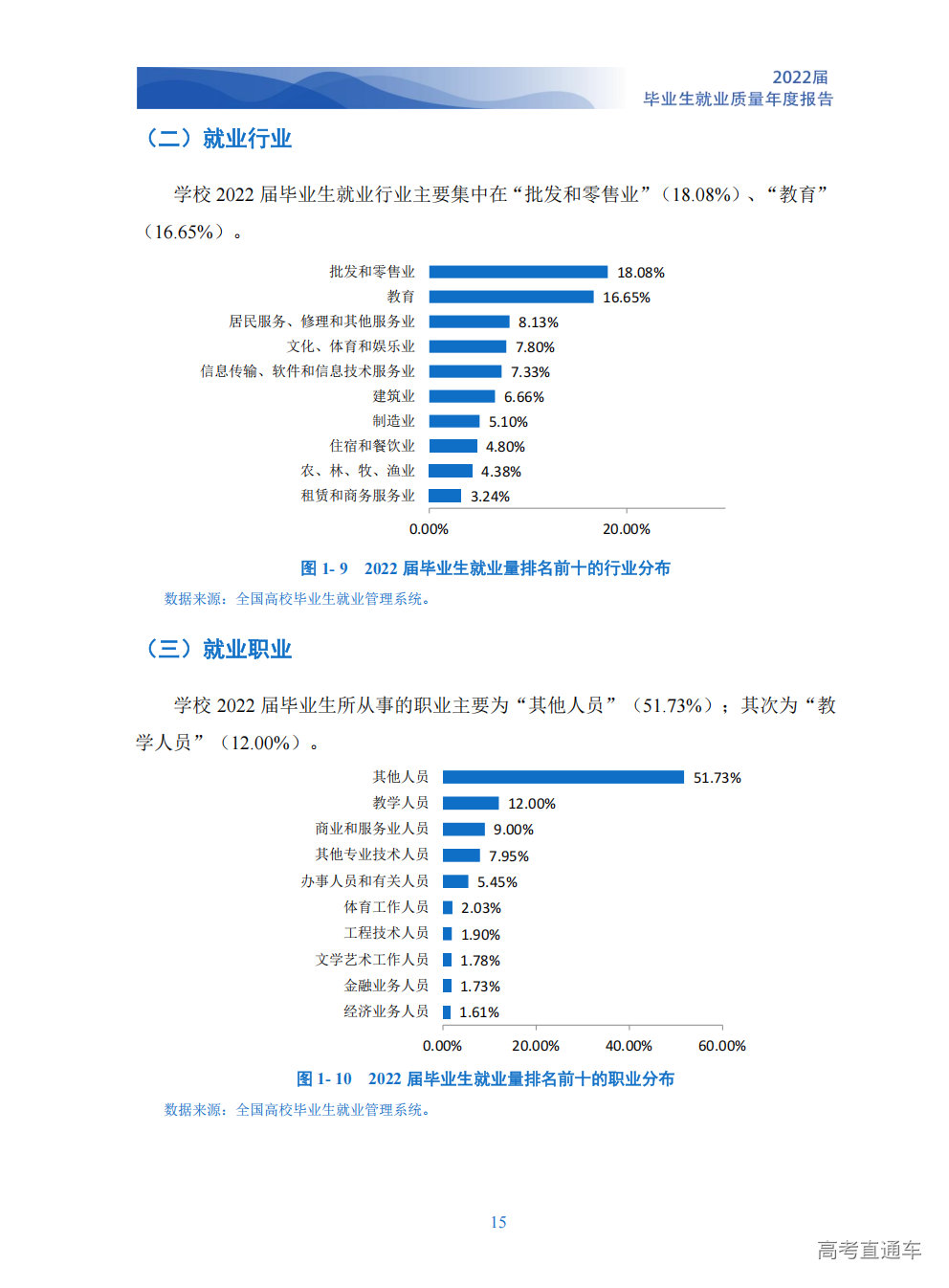 2022届
毕业生就业质量年度报告

（二）就业行业

学校 2022 届毕业生就业行业主要集中在“批发和零售业”（18.08%）、“教育”（16.65%）。

批发和零售业 18.08%
教育 16.65%
居民服务、修理和其他服务业 8.13%
文化、体育和娱乐业 7.80%
信息传输、软件和信息技术服务业 7.33%
建筑业 6.66%
制造业 5.10%
住宿和餐饮业 4.80%
农、林、牧、渔业 4.38%
租赁和商务服务业 3.24%
0.00% 20.00%

图 1- 9 2022 届毕业生就业量排名前十的行业分布

数据来源：全国高校毕业生就业管理系统。

（三）就业职业

学校 2022 届毕业生所从事的职业主要为“其他人员”（51.73%）；其次为“教学人员”（12.00%）。

其他人员 51.73%
教学人员 12.00%
商业和服务业人员 9.00%
其他专业技术人员 7.95%
办事人员和有关人员 5.45%
体育工作人员 2.03%
工程技术人员 1.90%
文学艺术工作人员 1.78%
金融业务人员 1.73%
经济业务人员 1.61%
0.00% 20.00% 40.00% 60.00%

图 1- 10 2022 届毕业生就业量排名前十的职业分布

数据来源：全国高校毕业生就业管理系统。

15

高考直通车